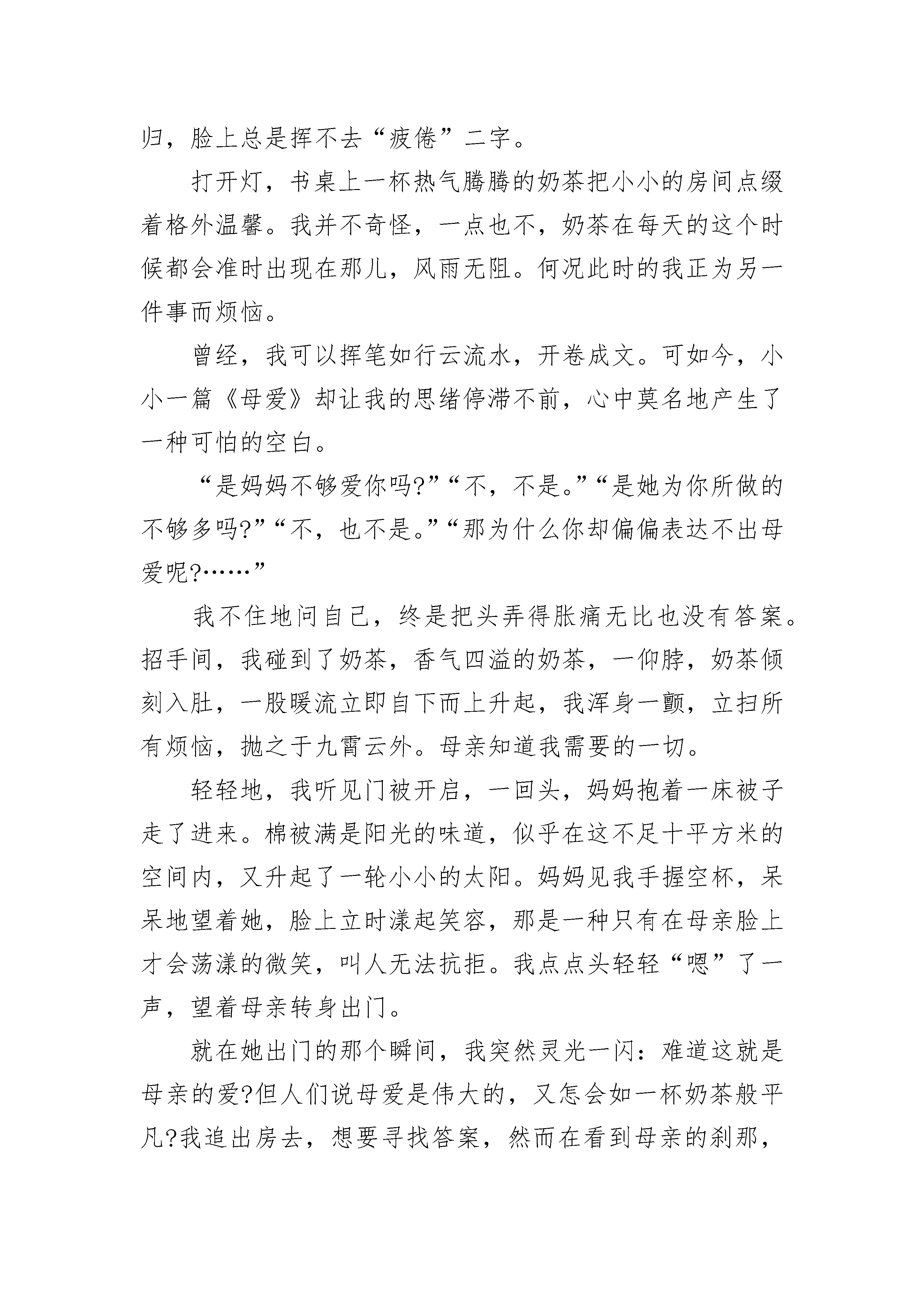 归，脸上总是挥不去“疲倦”二字。

打开灯，书桌上一杯热气腾腾的奶茶把小小的房间点缀着格外温馨。我并不奇怪，一点也不，奶茶在每天的这个时候都会准时出现在那儿，风雨无阻。何况此时的我正为另一件事而烦恼。

曾经，我可以挥笔如行云流水，开卷成文。可如今，小小一篇《母爱》却让我的思绪停滞不前，心中莫名地产生了一种可怕的空白。

“是妈妈不够爱你吗?”“不，不是。”“是她为你所做的不够多吗?”“不，也不是。”“那为什么你却偏偏表达不出母爱呢?……”

我不住地问自己，终是把头弄得胀痛无比也没有答案。招手间，我碰到了奶茶，香气四溢的奶茶，一仰脖，奶茶倾刻入肚，一股暖流立即自下而上升起，我浑身一颤，立扫所有烦恼，抛之于九霄云外。母亲知道我需要的一切。

轻轻地，我听见门被开启，一回头，妈妈抱着一床被子走了进来。棉被满是阳光的味道，似乎在这不足十平方米的空间内，又升起了一轮小小的太阳。妈妈见我手握空杯，呆呆地望着她，脸上立时漾起笑容，那是一种只有在母亲脸上才会荡漾的微笑，叫人无法抗拒。我点点头轻轻“嗯”了一声，望着母亲转身出门。

就在她出门的那个瞬间，我突然灵光一闪：难道这就是母亲的爱?但人们说母爱是伟大的，又怎会如一杯奶茶般平凡?我追出房去，想要寻找答案，然而在看到母亲的刹那，